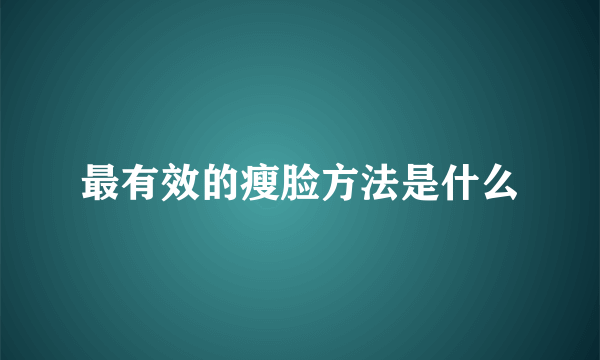 最有效的瘦脸方法是什么